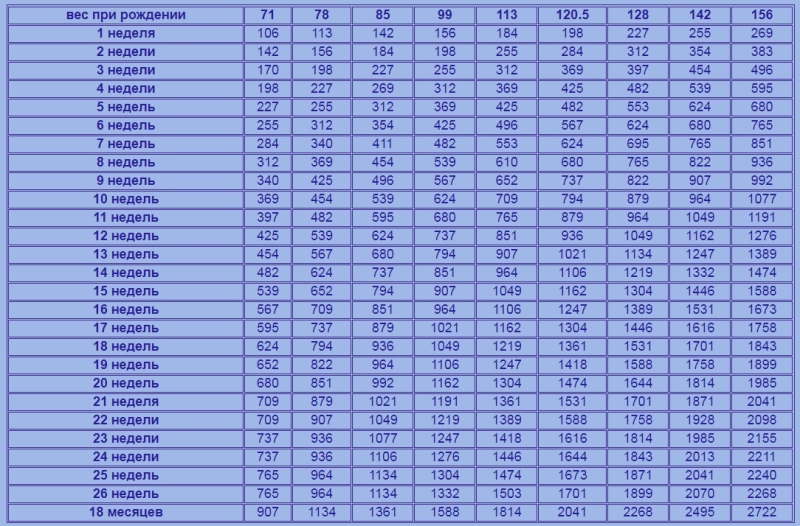 | вес при рождении | 71 | 78 | 85 | 99 | 113 | 120.5 | 128 | 142 | 156 |
|---|---|---|---|---|---|---|---|---|---|
| 1 неделя | 106 | 113 | 142 | 156 | 184 | 198 | 227 | 255 | 269 |
| 2 недели | 142 | 156 | 184 | 198 | 255 | 284 | 312 | 354 | 383 |
| 3 недели | 170 | 198 | 227 | 255 | 312 | 369 | 397 | 454 | 496 |
| 4 недели | 198 | 227 | 269 | 312 | 369 | 425 | 482 | 539 | 595 |
| 5 недель | 227 | 255 | 312 | 369 | 425 | 482 | 553 | 624 | 680 |
| 6 недель | 255 | 312 | 354 | 425 | 496 | 567 | 624 | 680 | 765 |
| 7 недель | 284 | 340 | 411 | 482 | 553 | 624 | 695 | 765 | 851 |
| 8 недель | 312 | 369 | 454 | 539 | 610 | 680 | 765 | 822 | 936 |
| 9 недель | 340 | 425 | 496 | 567 | 652 | 737 | 822 | 907 | 992 |
| 10 недель | 369 | 454 | 539 | 624 | 709 | 794 | 879 | 964 | 1077 |
| 11 недель | 397 | 482 | 595 | 680 | 765 | 879 | 964 | 1049 | 1191 |
| 12 недель | 425 | 539 | 624 | 737 | 851 | 936 | 1049 | 1162 | 1276 |
| 13 недель | 454 | 567 | 680 | 794 | 907 | 1021 | 1134 | 1247 | 1389 |
| 14 недель | 482 | 624 | 737 | 851 | 964 | 1106 | 1219 | 1332 | 1474 |
| 15 недель | 539 | 652 | 794 | 907 | 1049 | 1162 | 1304 | 1446 | 1588 |
| 16 недель | 567 | 709 | 851 | 964 | 1106 | 1247 | 1389 | 1531 | 1673 |
| 17 недель | 595 | 737 | 879 | 1021 | 1162 | 1304 | 1446 | 1616 | 1758 |
| 18 недель | 624 | 794 | 936 | 1049 | 1219 | 1361 | 1531 | 1701 | 1843 |
| 19 недель | 652 | 822 | 964 | 1106 | 1247 | 1418 | 1588 | 1758 | 1899 |
| 20 недель | 680 | 851 | 992 | 1162 | 1304 | 1474 | 1644 | 1814 | 1985 |
| 21 неделя | 709 | 879 | 1021 | 1191 | 1361 | 1531 | 1701 | 1871 | 2041 |
| 22 недели | 709 | 907 | 1049 | 1219 | 1389 | 1588 | 1758 | 1928 | 2098 |
| 23 недели | 737 | 936 | 1077 | 1247 | 1418 | 1616 | 1814 | 1985 | 2155 |
| 24 недели | 737 | 936 | 1106 | 1276 | 1446 | 1644 | 1843 | 2013 | 2211 |
| 25 недель | 765 | 964 | 1134 | 1304 | 1474 | 1673 | 1871 | 2041 | 2240 |
| 26 недель | 765 | 964 | 1134 | 1332 | 1503 | 1701 | 1899 | 2070 | 2268 |
| 18 месяцев | 907 | 1134 | 1361 | 1588 | 1814 | 2041 | 2268 | 2495 | 2722 |